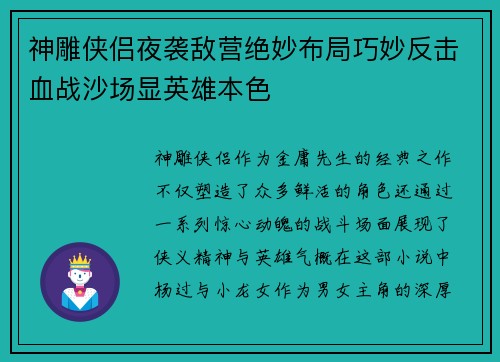 神雕侠侣夜袭敌营绝妙布局巧妙反击血战沙场显英雄本色

神雕侠侣作为金庸先生的经典之作不仅塑造了众多鲜活的角色还通过一系列惊心动魄的战斗场面展现了侠义精神与英雄气概在这部小说中杨过与小龙女作为男女主角的深厚